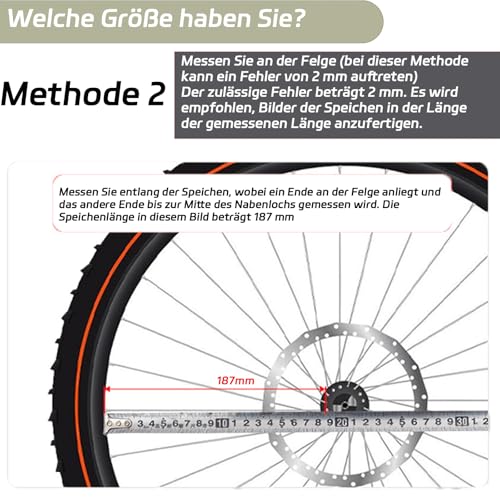 Welche Größe haben Sie?

Methode 2

Messen Sie an der Felge (bei dieser Methode kann ein Fehler von 2 mm auftreten)
Der zulässige Fehler beträgt 2 mm. Es wird empfohlen, Bilder der Speichen in der Länge der gemessenen Länge anzufertigen.

Messen Sie entlang der Speichen, wobei ein Ende an der Felge anliegt und das andere Ende bis zur Mitte des Nabenlochs gemessen wird. Die Speichenlänge in diesem Bild beträgt 187 mm

187mm

3 4 5 6 7 8 9 10 1 2 3 4 5 6 7 8 9 20 1 2 3 4 5 6 7 8 9 30 1 2